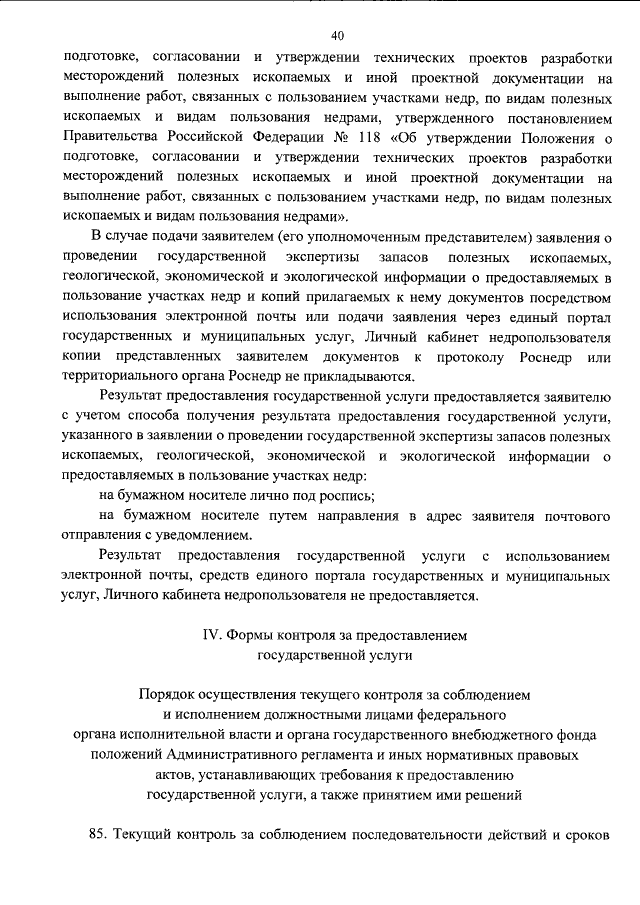 40

подготовке, согласовании и утверждении технических проектов разработки месторождений полезных ископаемых и иной проектной документации на выполнение работ, связанных с пользованием участками недр, по видам полезных ископаемых и видам пользования недрами, утвержденного постановлением Правительства Российской Федерации № 118 «Об утверждении Положения о подготовке, согласовании и утверждении технических проектов разработки месторождений полезных ископаемых и иной проектной документации на выполнение работ, связанных с пользованием участками недр, по видам полезных ископаемых и видам пользования недрами».

В случае подачи заявителем (его уполномоченным представителем) заявления о проведении государственной экспертизы запасов полезных ископаемых, геологической, экономической и экологической информации о предоставляемых в пользование участках недр и копий прилагаемых к нему документов посредством использования электронной почты или подачи заявления через единый портал государственных и муниципальных услуг, Личный кабинет недропользователя копии представленных заявителем документов к протоколу Роснедр или территориального органа Роснедр не прикладываются.

Результат предоставления государственной услуги предоставляется заявителю с учетом способа получения результата предоставления государственной услуги, указанного в заявлении о проведении государственной экспертизы запасов полезных ископаемых, геологической, экономической и экологической информации о предоставляемых в пользование участках недр:

на бумажном носителе лично под роспись;

на бумажном носителе путем направления в адрес заявителя почтового отправления с уведомлением.

Результат предоставления государственной услуги с использованием электронной почты, средств единого портала государственных и муниципальных услуг, Личного кабинета недропользователя не предоставляется.

IV. Формы контроля за предоставлением государственной услуги

Порядок осуществления текущего контроля за соблюдением и исполнением должностными лицами федерального органа исполнительной власти и органа государственного внебюджетного фонда положений Административного регламента и иных нормативных правовых актов, устанавливающих требования к предоставлению государственной услуги, а также принятием ими решений

85. Текущий контроль за соблюдением последовательности действий и сроков